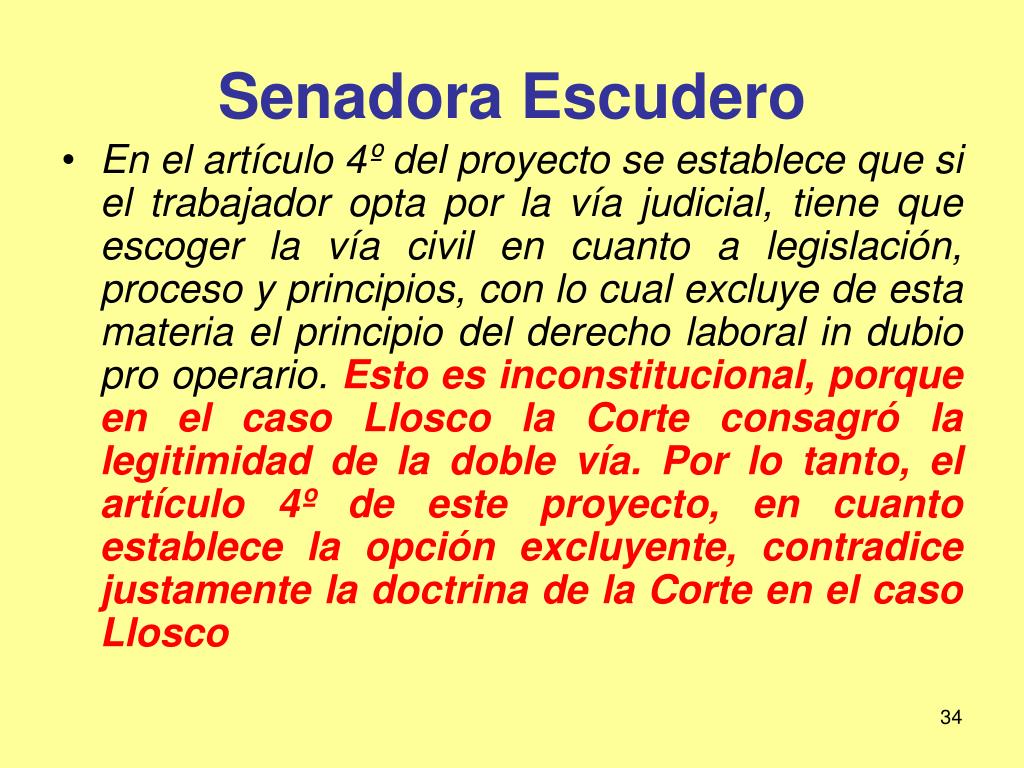 Senadora Escudero

• En el artículo 4º del proyecto se establece que si el trabajador opta por la vía judicial, tiene que escoger la vía civil en cuanto a legislación, proceso y principios, con lo cual excluye de esta materia el principio del derecho laboral in dubio pro operario. Esto es inconstitucional, porque en el caso Llosco la Corte consagró la legitimidad de la doble vía. Por lo tanto, el artículo 4º de este proyecto, en cuanto establece la opción excluyente, contradice justamente la doctrina de la Corte en el caso Llosco

34